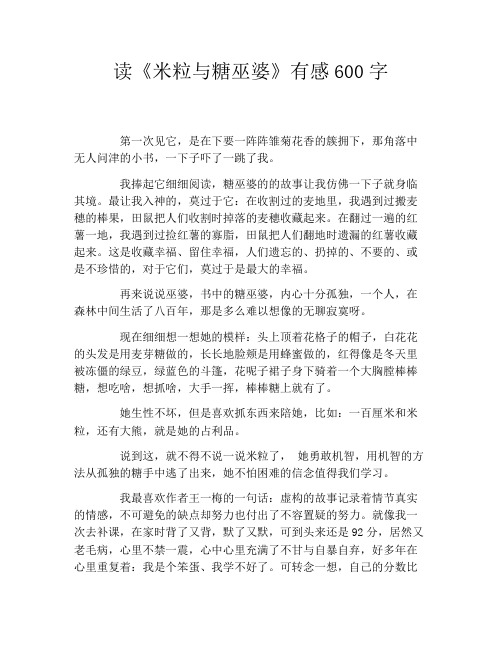 读《米粒与糖巫婆》有感600字

第一次见它，是在下要一阵阵雏菊花香的簇拥下，那角落中无人问津的小书，一下子吓了一跳了我。

我捧起它细细阅读，糖巫婆的的故事让我仿佛一下子就身临其境。最让我入神的，莫过于它：在收割过的麦地里，我遇到过搬麦穗的棒果，田鼠把人们收割时掉落的麦穗收藏起来。在翻过一遍的红薯一地，我遇到过捡红薯的寡脂，田鼠把人们翻地时遗漏的红薯收藏起来。这是收藏幸福、留住幸福，人们遗忘的、扔掉的、不要的、或是不珍惜的，对于它们，莫过于是最大的幸福。

再来说说巫婆，书中的糖巫婆，内心十分孤独，一个人，在森林中间生活了八百年，那是多么难以想像的无聊寂寞呀。

现在细细想一想她的模样：头上顶着花格子的帽子，白花花的头发是用麦芽糖做的，长长地脸颊是用蜂蜜做的，红得像是冬天里被冻僵的绿豆，绿蓝色的斗篷，花呢子裙子身下骑着一个大胸膛棒棒糖，想吃啥，想抓啥，大手一挥，棒棒糖上就有了。

她生性不坏，但是喜欢抓东西来陪她，比如：一百厘米和米粒，还有大熊，就是她的占利品。

说到这，就不得不说一说米粒了， 她勇敢机智，用机智的方法从孤独的糖手中逃了出来，她不怕困难的信念值得我们学习。

我最喜欢作者王一梅的一句话：虚构的故事记录着情节真实的情感，不可避免的缺点却努力也付出了不容置疑的努力。就像我一次去补课，在家时背了又背，默了又默，可到头来还是92分，居然又老毛病，心里不禁一震，心中心里充满了不甘与自暴自弃，好多年在心里重复着：我是个笨蛋、我学不好了。可转念一想，自己的分数比